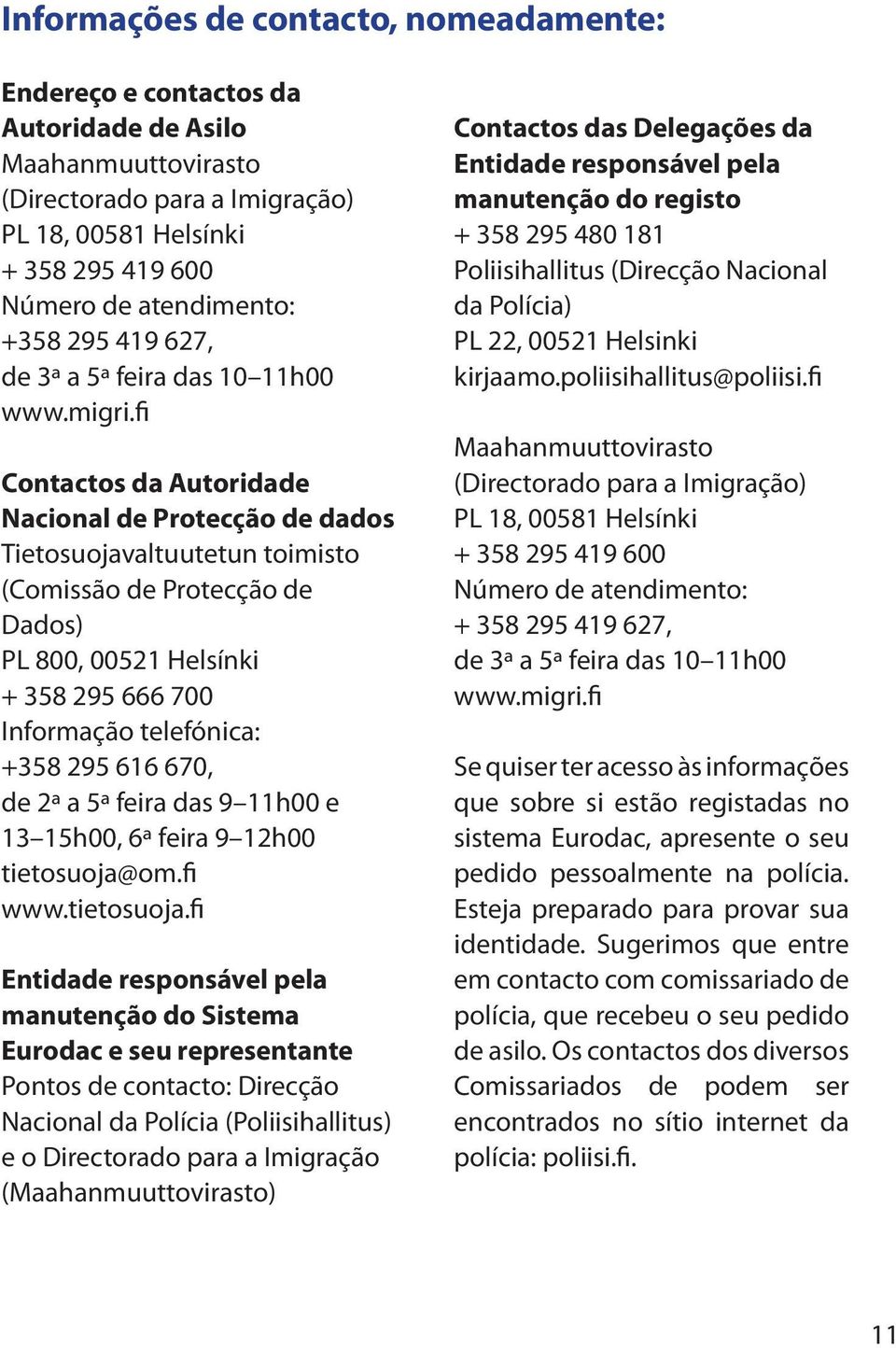 Informações de contacto, nomeadamente:

Endereço e contactos da Autoridade de Asilo
Maahanmuuttovirasto (Directorado para a Imigração)
PL 18, 00581 Helsínki
+ 358 295 419 600
Número de atendimento: +358 295 419 627, de 3ª a 5ª feira das 10–11h00
www.migri.fi

Contactos da Autoridade Nacional de Protecção de dados
Tietosuojavaltuutetun toimisto (Comissão de Protecção de Dados)
PL 800, 00521 Helsínki
+ 358 295 666 700
Informação telefónica: +358 295 616 670, de 2ª a 5ª feira das 9–11h00 e 13–15h00, 6ª feira 9–12h00
tietosuoja@om.fi
www.tietosuoja.fi

Entidade responsável pela manutenção do Sistema Eurodac e seu representante
Pontos de contacto: Direcção Nacional da Polícia (Poliisihallitus) e o Directorado para a Imigração (Maahanmuuttovirasto)

Contactos das Delegações da Entidade responsável pela manutenção do registo
+ 358 295 480 181
Poliisihallitus (Direcção Nacional da Polícia)
PL 22, 00521 Helsinki
kirjaamo.poliisihallitus@poliisi.fi

Maahanmuuttovirasto (Directorado para a Imigração)
PL 18, 00581 Helsínki
+ 358 295 419 600
Número de atendimento: + 358 295 419 627, de 3ª a 5ª feira das 10–11h00
www.migri.fi

Se quiser ter acesso às informações que sobre si estão registadas no sistema Eurodac, apresente o seu pedido pessoalmente na polícia. Esteja preparado para provar sua identidade. Sugerimos que entre em contacto com comissariado de polícia, que recebeu o seu pedido de asilo. Os contactos dos diversos Comissariados de podem ser encontrados no sítio internet da polícia: poliisi.fi.

11